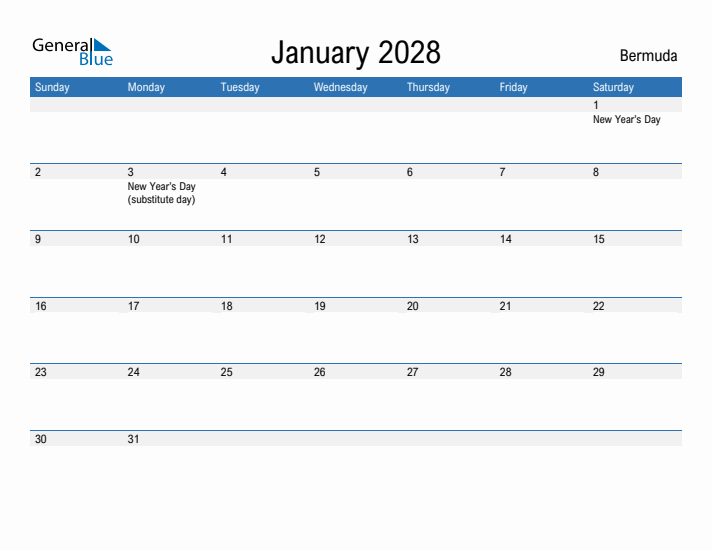 General Blue

January 2028

Bermuda

| Sunday | Monday | Tuesday | Wednesday | Thursday | Friday | Saturday |
|---|---|---|---|---|---|---|
| | | | | | | 1 New Year's Day |
| 2 | 3 New Year's Day (substitute day) | 4 | 5 | 6 | 7 | 8 |
| 9 | 10 | 11 | 12 | 13 | 14 | 15 |
| 16 | 17 | 18 | 19 | 20 | 21 | 22 |
| 23 | 24 | 25 | 26 | 27 | 28 | 29 |
| 30 | 31 | | | | | |